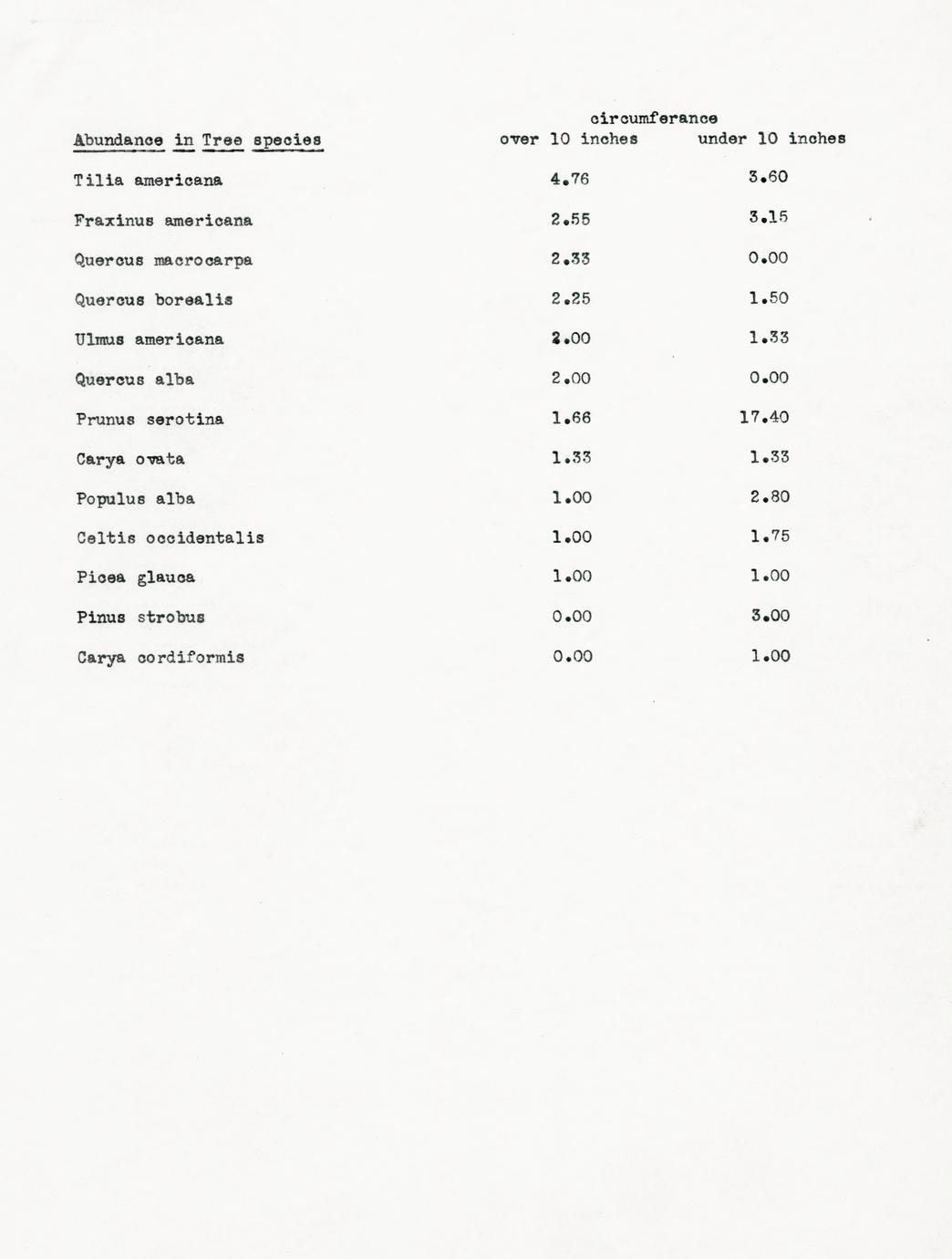 | Abundance in Tree species | circumferance over 10 inches | circumferance under 10 inches |
|---|---|---|
| Tilia americana | 4.76 | 3.60 |
| Fraxinus americana | 2.55 | 3.15 |
| Quercus macrocarpa | 2.33 | 0.00 |
| Quercus borealis | 2.25 | 1.50 |
| Ulmus americana | 2.00 | 1.33 |
| Quercus alba | 2.00 | 0.00 |
| Prunus serotina | 1.66 | 17.40 |
| Carya ovata | 1.33 | 1.33 |
| Populus alba | 1.00 | 2.80 |
| Celtis occidentalis | 1.00 | 1.75 |
| Picea glauca | 1.00 | 1.00 |
| Pinus strobus | 0.00 | 3.00 |
| Carya cordiformis | 0.00 | 1.00 |